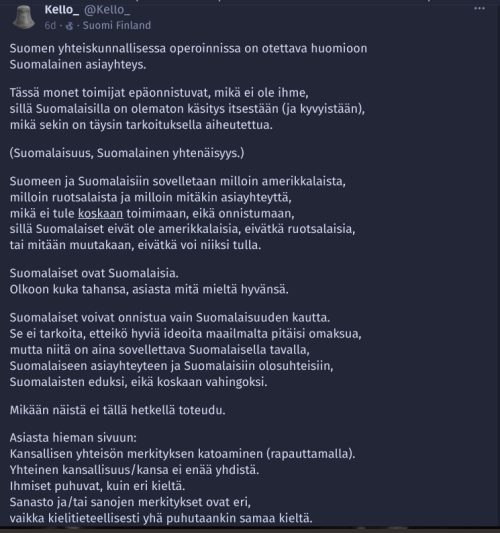 Kello_ @Kello_
6d · Suomi Finland

Suomen yhteiskunnallisessa operoinnissa on otettava huomioon Suomalainen asiayhteys.

Tässä monet toimijat epäonnistuvat, mikä ei ole ihme, sillä Suomalaisilla on olematon käsitys itsestään (ja kyvyistään), mikä sekin on täysin tarkoituksella aiheutettua.

(Suomalaisuus, Suomalainen yhtenäisyys.)

Suomeen ja Suomalaisiin sovelletaan milloin amerikkalaista, milloin ruotsalaista ja milloin mitäkin asiayhteyttä, mikä ei tule koskaan toimimaan, eikä onnistumaan, sillä Suomalaiset eivät ole amerikkalaisia, eivätkä ruotsalaisia, tai mitään muutakaan, eivätkä voi niiksi tulla.

Suomalaiset ovat Suomalaisia.
Olkoon kuka tahansa, asiasta mitä mieltä hyvänsä.

Suomalaiset voivat onnistua vain Suomalaisuuden kautta.
Se ei tarkoita, etteikö hyviä ideoita maailmalta pitäisi omaksua, mutta niitä on aina sovellettava Suomalaisella tavalla, Suomalaiseen asiayhteyteen ja Suomalaisiin olosuhteisiin, Suomalaisten eduksi, eikä koskaan vahingoksi.

Mikään näistä ei tällä hetkellä toteudu.

Asiasta hieman sivuun:
Kansallisen yhteisön merkityksen katoaminen (rapauttamalla).
Yhteinen kansallisuus/kansa ei enää yhdistä.
Ihmiset puhuvat, kuin eri kieltä.
Sanasto ja/tai sanojen merkitykset ovat eri, vaikka kielitieteellisesti yhä puhutaankin samaa kieltä.